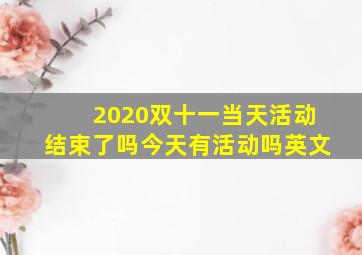 2020双十一当天活动结束了吗今天有活动吗英文